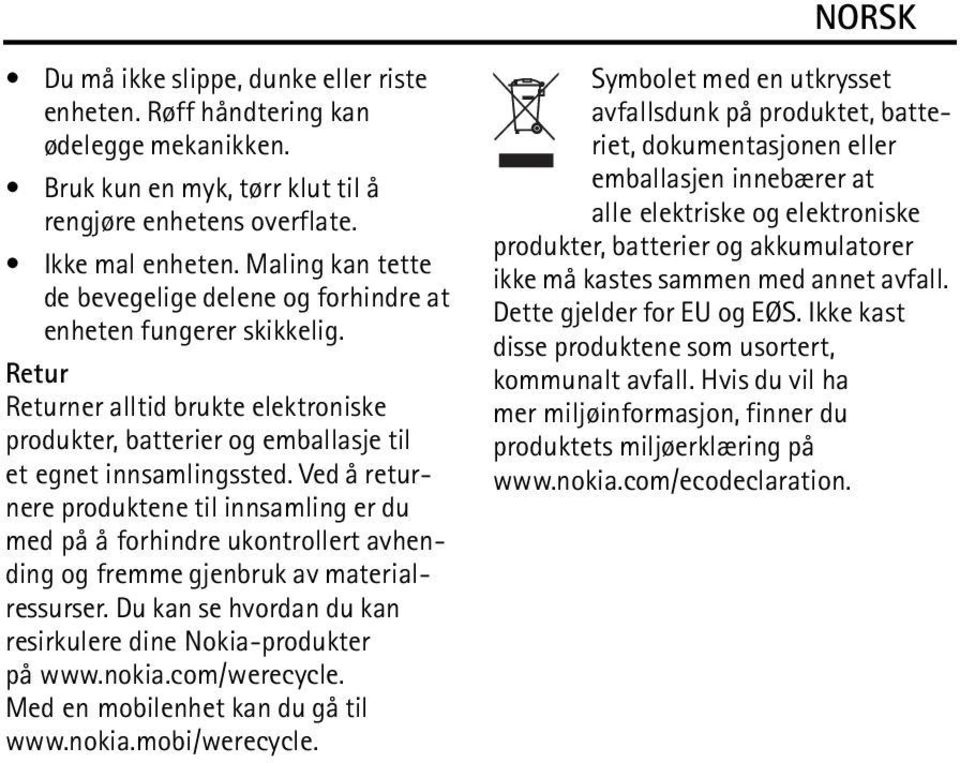 NORSK

• Du må ikke slippe, dunke eller riste enheten. Røff håndtering kan ødelegge mekanikken.
• Bruk kun en myk, tørr klut til å rengjøre enhetens overflate.
• Ikke mal enheten. Maling kan tette de bevegelige delene og forhindre at enheten fungerer skikkelig.

Retur
Returner alltid brukte elektroniske produkter, batterier og emballasje til et egnet innsamlingssted. Ved å returnere produktene til innsamling er du med på å forhindre ukontrollert avhending og fremme gjenbruk av materialressurser. Du kan se hvordan du kan resirkulere dine Nokia-produkter på www.nokia.com/werecycle. Med en mobilenhet kan du gå til www.nokia.mobi/werecycle.

Symbolet med en utkrysset avfallsdunk på produktet, batteriet, dokumentasjonen eller emballasjen innebærer at alle elektriske og elektroniske produkter, batterier og akkumulatorer ikke må kastes sammen med annet avfall. Dette gjelder for EU og EØS. Ikke kast disse produktene som usortert, kommunalt avfall. Hvis du vil ha mer miljøinformasjon, finner du produktets miljøerklæring på www.nokia.com/ecodeclaration.